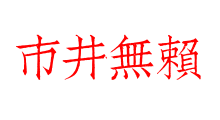 市井無賴